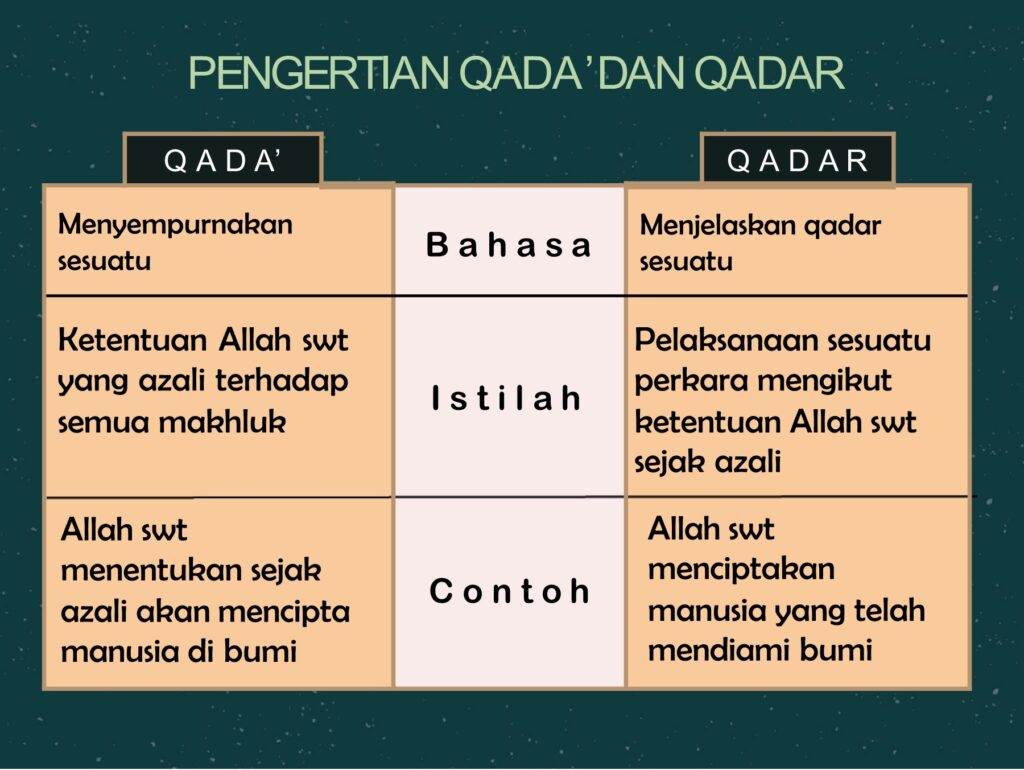 PENGERTIAN QADA' DAN QADAR

| QADA' | | QADAR |
|---|---|---|
| Menyempurnakan sesuatu | Bahasa | Menjelaskan qadar sesuatu |
| Ketentuan Allah swt yang azali terhadap semua makhluk | Istilah | Pelaksanaan sesuatu perkara mengikut ketentuan Allah swt sejak azali |
| Allah swt menentukan sejak azali akan mencipta manusia di bumi | Contoh | Allah swt menciptakan manusia yang telah mendiami bumi |